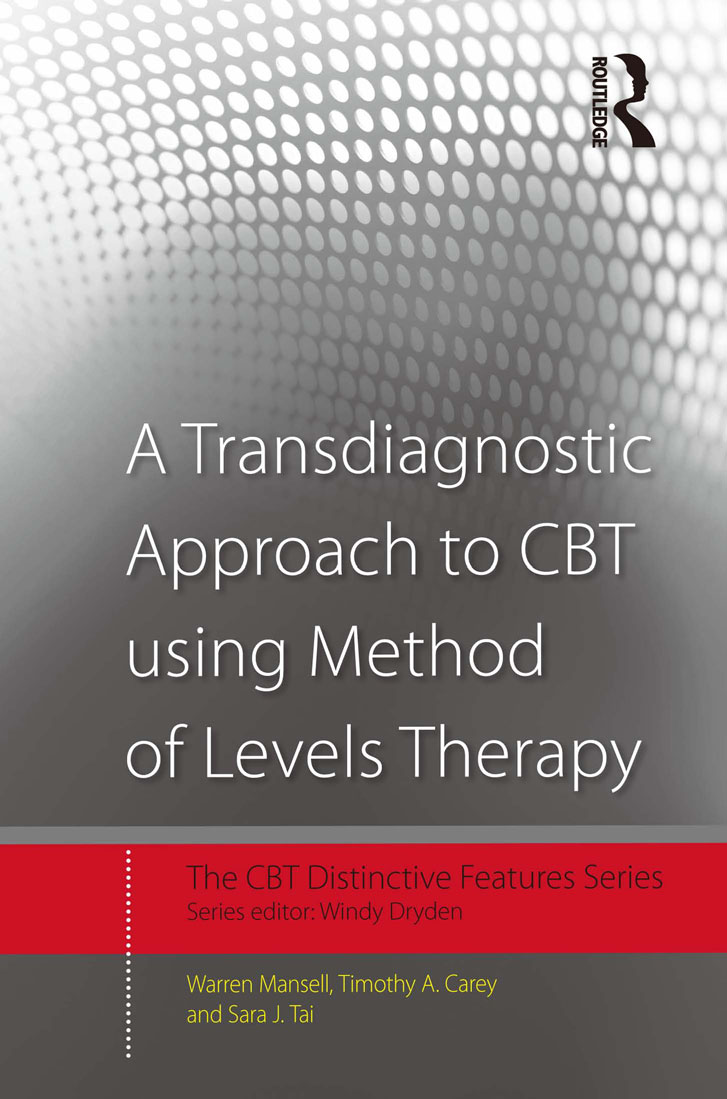 ROUTLEDGE

A Transdiagnostic Approach to CBT using Method of Levels Therapy

The CBT Distinctive Features Series
Series editor: Windy Dryden

Warren Mansell, Timothy A. Carey and Sara J. Tai